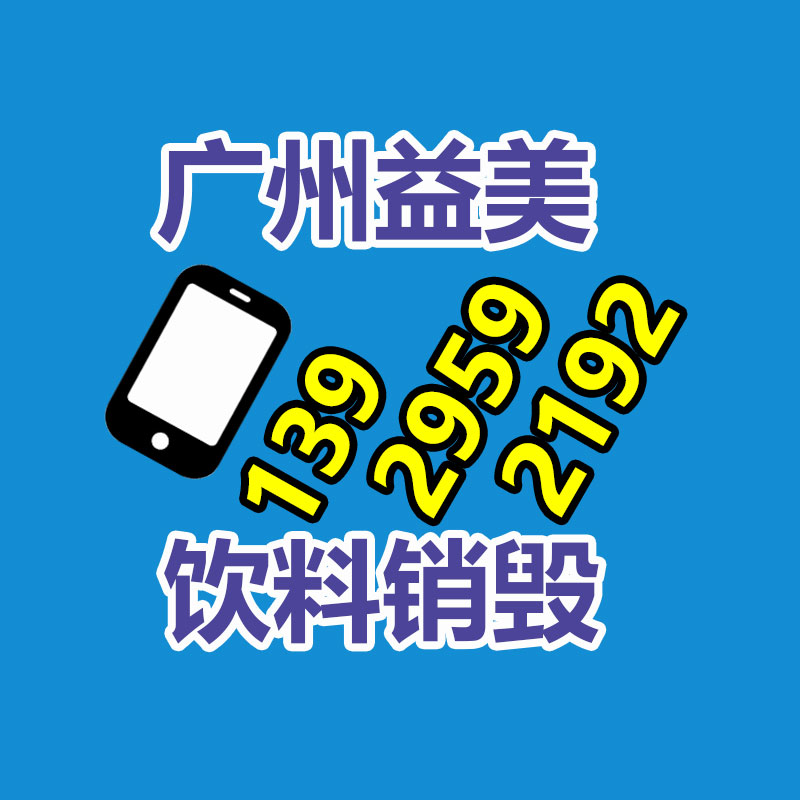 广州益美

139 2959 2192

饮料销毁